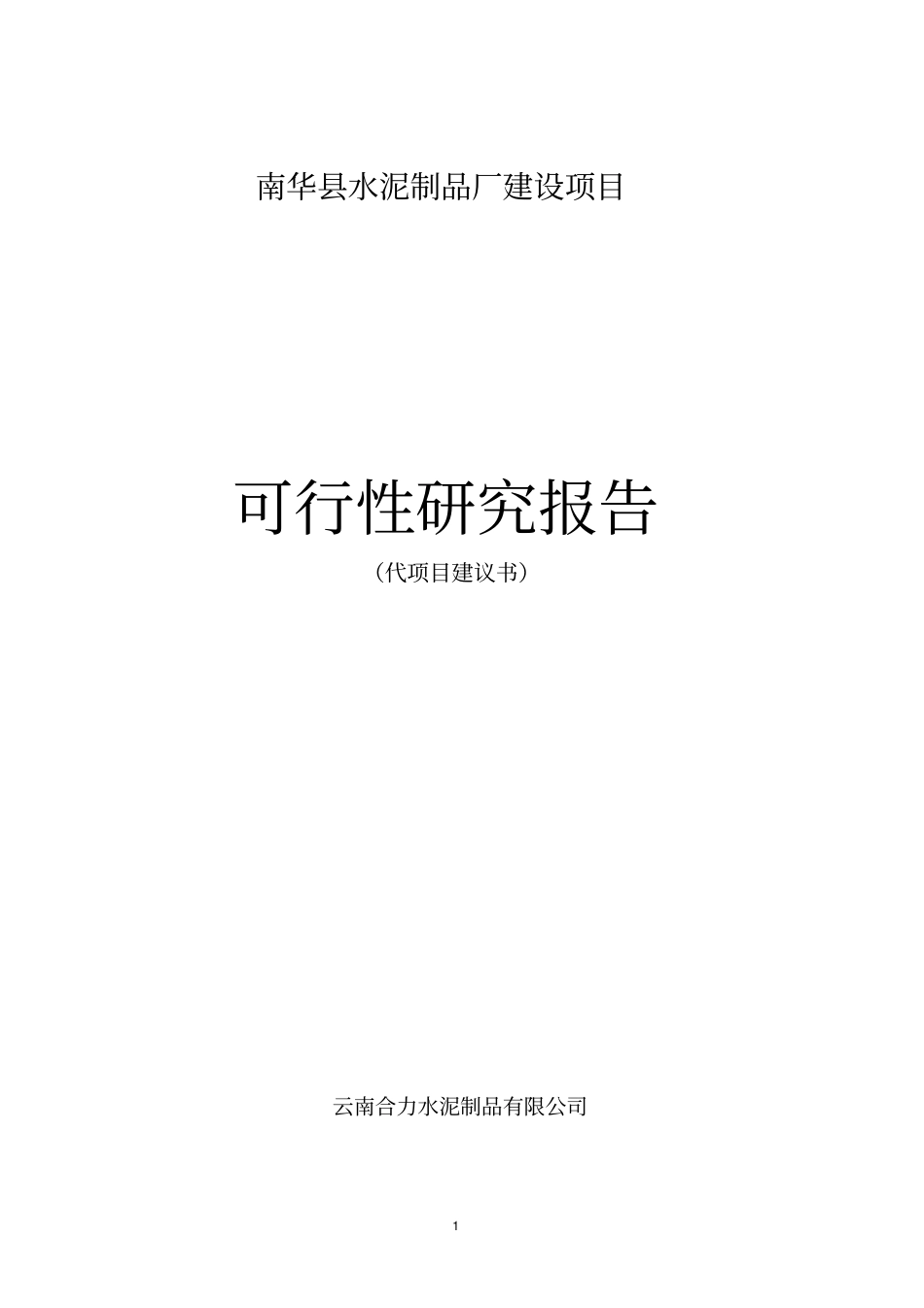 南华县水泥制品厂建设项目

可行性研究报告

（代项目建议书）

云南合力水泥制品有限公司

1